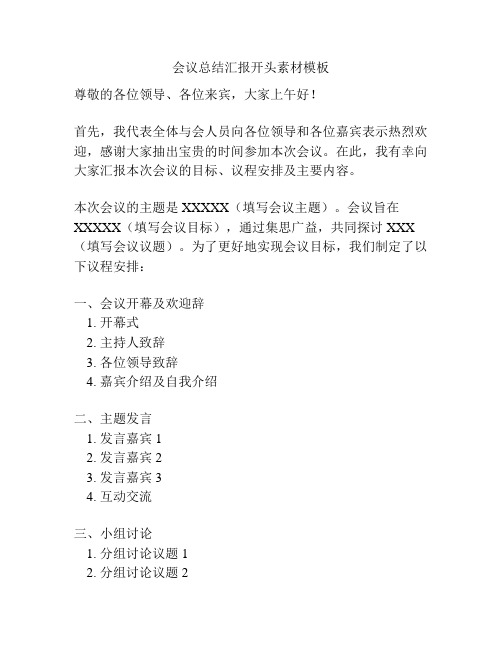 会议总结汇报开头素材模板

尊敬的各位领导、各位来宾，大家上午好！

首先，我代表全体与会人员向各位领导和各位嘉宾表示热烈欢迎，感谢大家抽出宝贵的时间参加本次会议。在此，我有幸向大家汇报本次会议的目标、议程安排及主要内容。

本次会议的主题是 XXXXX（填写会议主题）。会议旨在 XXXXX（填写会议目标），通过集思广益，共同探讨 XXX（填写会议议题）。为了更好地实现会议目标，我们制定了以下议程安排：

一、会议开幕及欢迎辞
1. 开幕式
2. 主持人致辞
3. 各位领导致辞
4. 嘉宾介绍及自我介绍

二、主题发言
1. 发言嘉宾 1
2. 发言嘉宾 2
3. 发言嘉宾 3
4. 互动交流

三、小组讨论
1. 分组讨论议题 1
2. 分组讨论议题 2